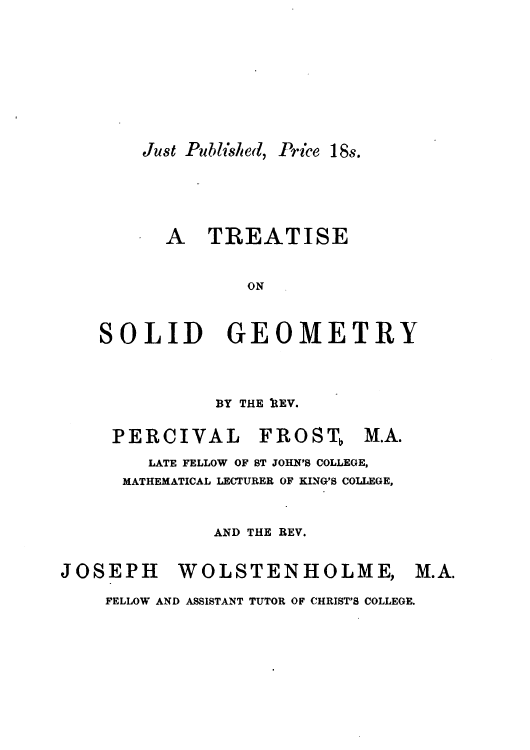 Just Published, Price 18s.

A TREATISE

ON

SOLID GEOMETRY

BY THE REV.

PERCIVAL FROST, M.A.

LATE FELLOW OF ST JOHN'S COLLEGE,
MATHEMATICAL LECTURER OF KING'S COLLEGE,

AND THE REV.

JOSEPH WOLSTENHOLME, M.A.

FELLOW AND ASSISTANT TUTOR OF CHRIST'S COLLEGE.